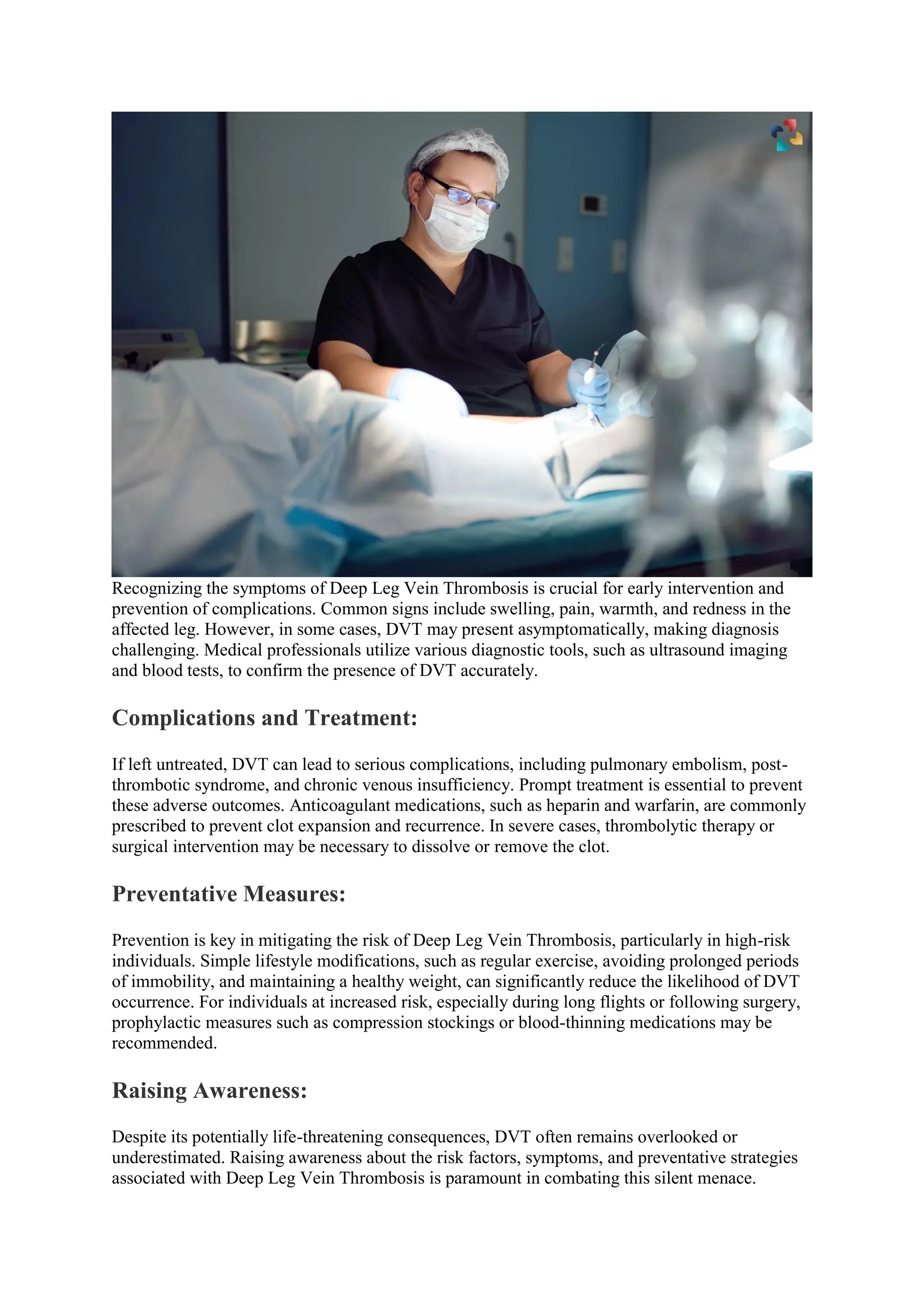 Recognizing the symptoms of Deep Leg Vein Thrombosis is crucial for early intervention and prevention of complications. Common signs include swelling, pain, warmth, and redness in the affected leg. However, in some cases, DVT may present asymptomatically, making diagnosis challenging. Medical professionals utilize various diagnostic tools, such as ultrasound imaging and blood tests, to confirm the presence of DVT accurately.

Complications and Treatment:

If left untreated, DVT can lead to serious complications, including pulmonary embolism, post-thrombotic syndrome, and chronic venous insufficiency. Prompt treatment is essential to prevent these adverse outcomes. Anticoagulant medications, such as heparin and warfarin, are commonly prescribed to prevent clot expansion and recurrence. In severe cases, thrombolytic therapy or surgical intervention may be necessary to dissolve or remove the clot.

Preventative Measures:

Prevention is key in mitigating the risk of Deep Leg Vein Thrombosis, particularly in high-risk individuals. Simple lifestyle modifications, such as regular exercise, avoiding prolonged periods of immobility, and maintaining a healthy weight, can significantly reduce the likelihood of DVT occurrence. For individuals at increased risk, especially during long flights or following surgery, prophylactic measures such as compression stockings or blood-thinning medications may be recommended.

Raising Awareness:

Despite its potentially life-threatening consequences, DVT often remains overlooked or underestimated. Raising awareness about the risk factors, symptoms, and preventative strategies associated with Deep Leg Vein Thrombosis is paramount in combating this silent menace.